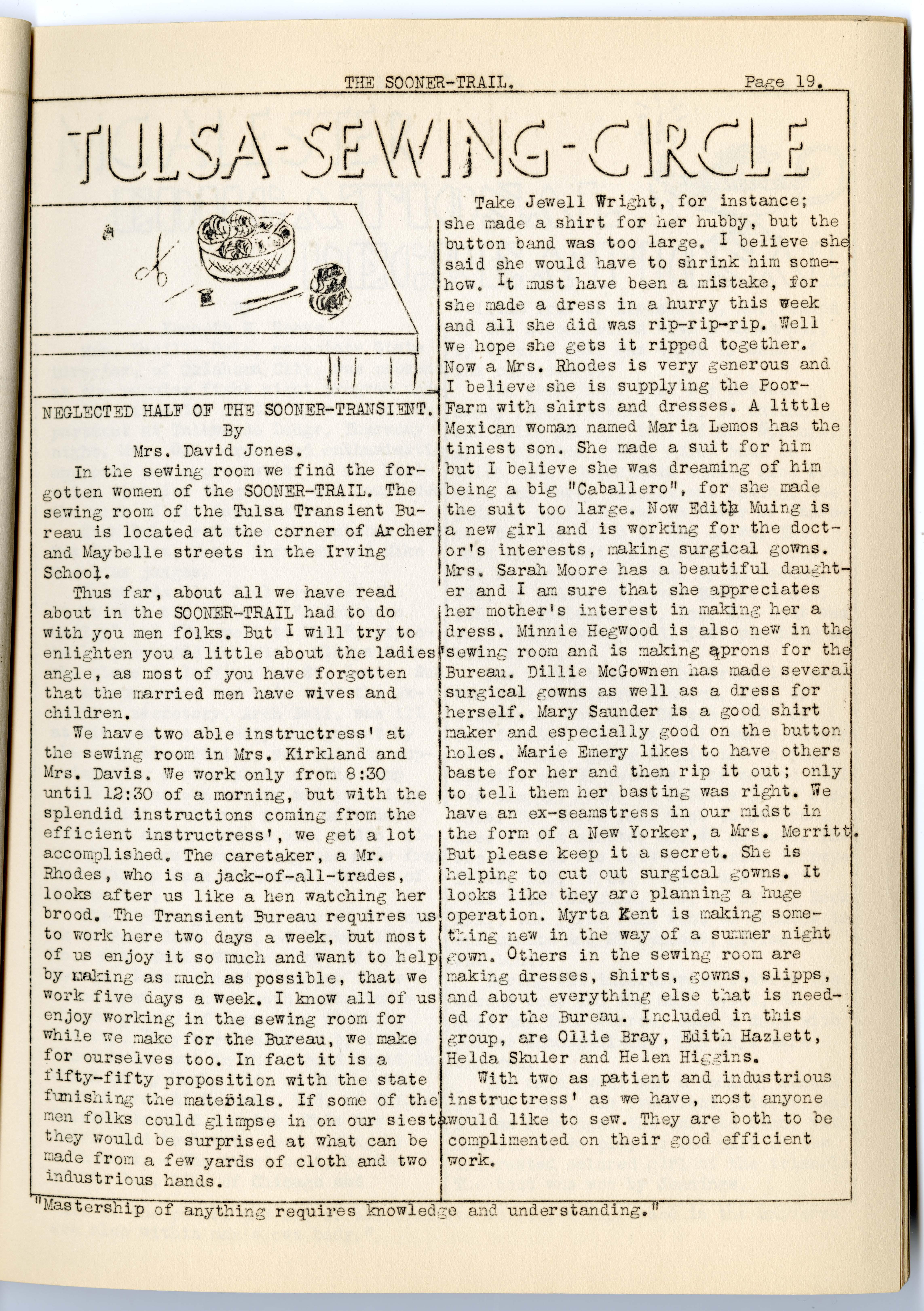 THE SOONER-TRAIL. Page 19.

TULSA-SEWING-CIRCLE

NEGLECTED HALF OF THE SOONER-TRANSIENT.
By
Mrs. David Jones.

In the sewing room we find the forgotten women of the SOONER-TRAIL. The sewing room of the Tulsa Transient Bureau is located at the corner of Archer and Maybelle streets in the Irving School.

Thus far, about all we have read about in the SOONER-TRAIL had to do with you men folks. But I will try to enlighten you a little about the ladies angle, as most of you have forgotten that the married men have wives and children.

We have two able instructress' at the sewing room in Mrs. Kirkland and Mrs. Davis. We work only from 8:30 until 12:30 of a morning, but with the splendid instructions coming from the efficient instructress', we get a lot accomplished. The caretaker, a Mr. Rhodes, who is a jack-of-all-trades, looks after us like a hen watching her brood. The Transient Bureau requires us to work here two days a week, but most of us enjoy it so much and want to help by making as much as possible, that we work five days a week. I know all of us enjoy working in the sewing room for while we make for the Bureau, we make for ourselves too. In fact it is a fifty-fifty proposition with the state furnishing the materials. If some of the men folks could glimpse in on our siesta they would be surprised at what can be made from a few yards of cloth and two industrious hands.

Take Jewell Wright, for instance; she made a shirt for her hubby, but the button band was too large. I believe she said she would have to shrink him somehow. It must have been a mistake, for she made a dress in a hurry this week and all she did was rip-rip-rip. Well we hope she gets it ripped together. Now a Mrs. Rhodes is very generous and I believe she is supplying the Poor-Farm with shirts and dresses. A little Mexican woman named Maria Lemos has the tiniest son. She made a suit for him but I believe she was dreaming of him being a big "Caballero", for she made the suit too large. Now Edith Muing is a new girl and is working for the doctor's interests, making surgical gowns. Mrs. Sarah Moore has a beautiful daughter and I am sure that she appreciates her mother's interest in making her a dress. Minnie Hegwood is also new in the sewing room and is making aprons for the Bureau. Dillie McGownen has made several surgical gowns as well as a dress for herself. Mary Saunder is a good shirt maker and especially good on the button holes. Marie Emery likes to have others baste for her and then rip it out; only to tell them her basting was right. We have an ex-seamstress in our midst in the form of a New Yorker, a Mrs. Merritt. But please keep it a secret. She is helping to cut out surgical gowns. It looks like they are planning a huge operation. Myrta Kent is making something new in the way of a summer night gown. Others in the sewing room are making dresses, shirts, gowns, slipps, and about everything else that is needed for the Bureau. Included in this group, are Ollie Bray, Edith Hazlett, Helda Skuler and Helen Higgins.

With two as patient and industrious instructress' as we have, most anyone would like to sew. They are both to be complimented on their good efficient work.

"Mastership of anything requires knowledge and understanding."